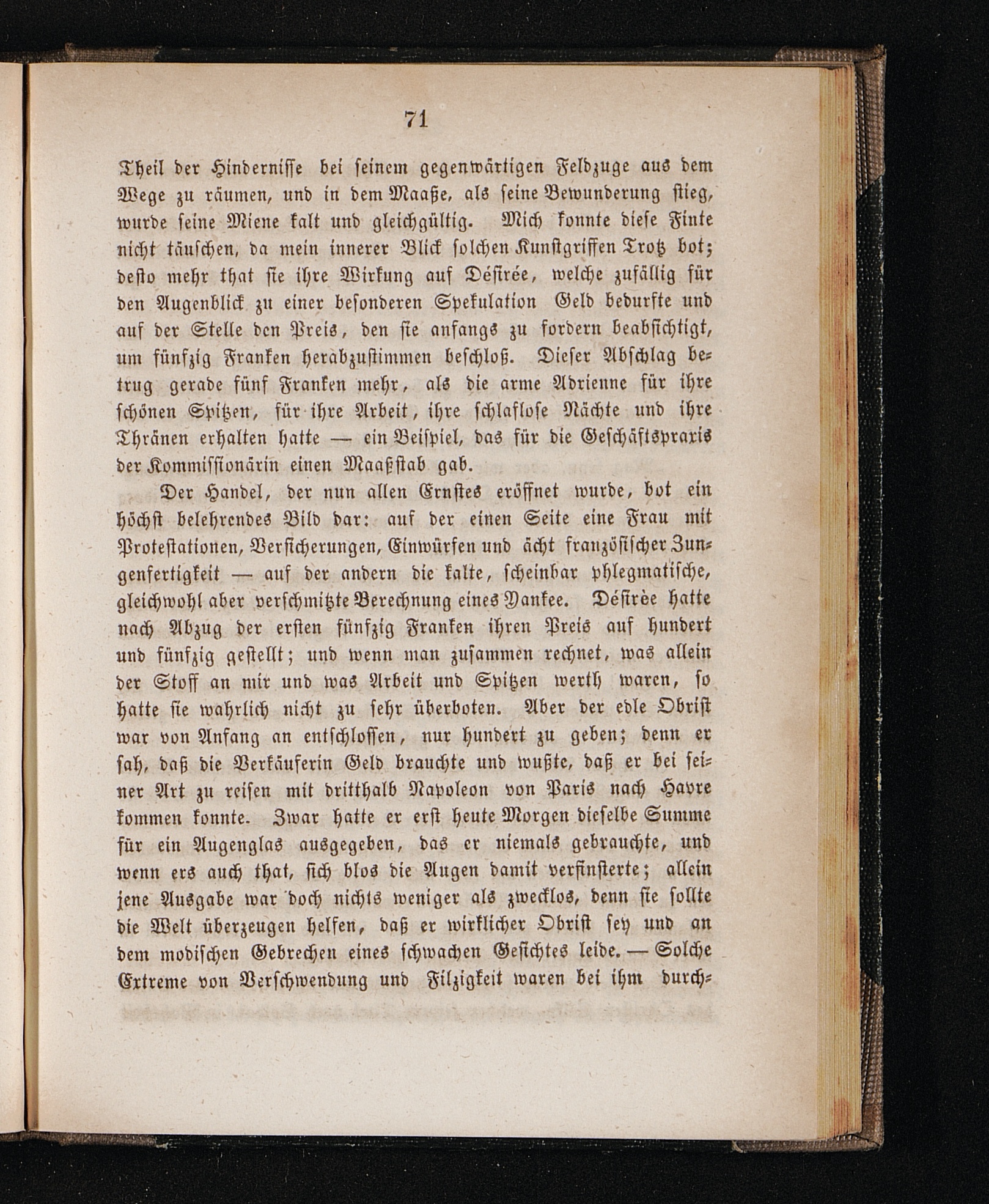 71

Theil der Hindernisse bei seinem gegenwärtigen Feldzuge aus dem Wege zu räumen, und in dem Maaße, als seine Bewunderung stieg, wurde seine Miene kalt und gleichgültig. Mich konnte diese Finte nicht täuschen, da mein innerer Blick solchen Kunstgriffen Trotz bot; desto mehr that sie ihre Wirkung auf Désirée, welche zufällig für den Augenblick zu einer besonderen Spekulation Geld bedurfte und auf der Stelle den Preis, den sie anfangs zu fordern beabsichtigt, um fünfzig Franken herabzustimmen beschloß. Dieser Abschlag betrug gerade fünf Franken mehr, als die arme Adrienne für ihre schönen Spitzen, für ihre Arbeit, ihre schlaflose Nächte und ihre Thränen erhalten hatte — ein Beispiel, das für die Geschäftspraxis der Kommissionärin einen Maaßstab gab.

Der Handel, der nun allen Ernstes eröffnet wurde, bot ein höchst belehrendes Bild dar: auf der einen Seite eine Frau mit Protestationen, Versicherungen, Einwürfen und ächt französischer Zungenfertigkeit — auf der andern die kalte, scheinbar phlegmatische, gleichwohl aber verschmitzte Berechnung eines Yankee. Désirèe hatte nach Abzug der ersten fünfzig Franken ihren Preis auf hundert und fünfzig gestellt; und wenn man zusammen rechnet, was allein der Stoff an mir und was Arbeit und Spitzen werth waren, so hatte sie wahrlich nicht zu sehr überboten. Aber der edle Obrist war von Anfang an entschlossen, nur hundert zu geben; denn er sah, daß die Verkäuferin Geld brauchte und wußte, daß er bei seiner Art zu reisen mit dritthalb Napoleon von Paris nach Havre kommen konnte. Zwar hatte er erst heute Morgen dieselbe Summe für ein Augenglas ausgegeben, das er niemals gebrauchte, und wenn ers auch that, sich blos die Augen damit verfinsterte; allein jene Ausgabe war doch nichts weniger als zwecklos, denn sie sollte die Welt überzeugen helfen, daß er wirklicher Obrist sey und an dem modischen Gebrechen eines schwachen Gesichtes leide. — Solche Extreme von Verschwendung und Filzigkeit waren bei ihm durch-